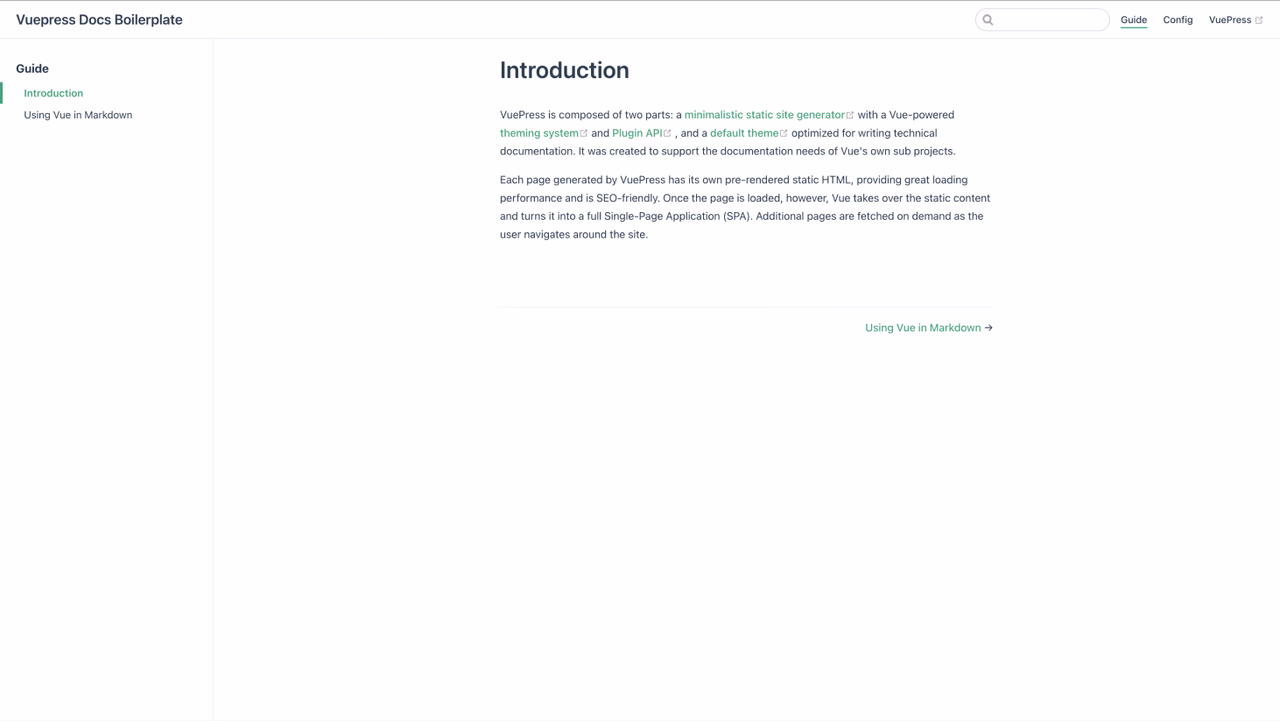 Vuepress Docs Boilerplate

Guide Config VuePress

Guide

Introduction

Using Vue in Markdown

Introduction

VuePress is composed of two parts: a minimalistic static site generator with a Vue-powered theming system and Plugin API , and a default theme optimized for writing technical documentation. It was created to support the documentation needs of Vue's own sub projects.

Each page generated by VuePress has its own pre-rendered static HTML, providing great loading performance and is SEO-friendly. Once the page is loaded, however, Vue takes over the static content and turns it into a full Single-Page Application (SPA). Additional pages are fetched on demand as the user navigates around the site.

Using Vue in Markdown →